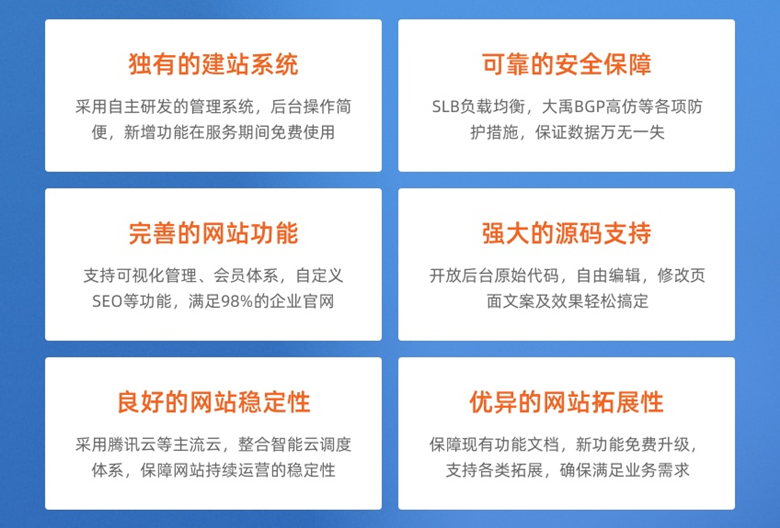 独有的建站系统

采用自主研发的管理系统，后台操作简便，新增功能在服务期间免费使用

可靠的安全保障

SLB负载均衡，大禹BGP高仿等各项防护措施，保证数据万无一失

完善的网站功能

支持可视化管理、会员体系，自定义SEO等功能，满足98%的企业官网

强大的源码支持

开放后台原始代码，自由编辑，修改页面文案及效果轻松搞定

良好的网站稳定性

采用腾讯云等主流云，整合智能云调度体系，保障网站持续运营的稳定性

优异的网站拓展性

保障现有功能文档，新功能免费升级，支持各类拓展，确保满足业务需求